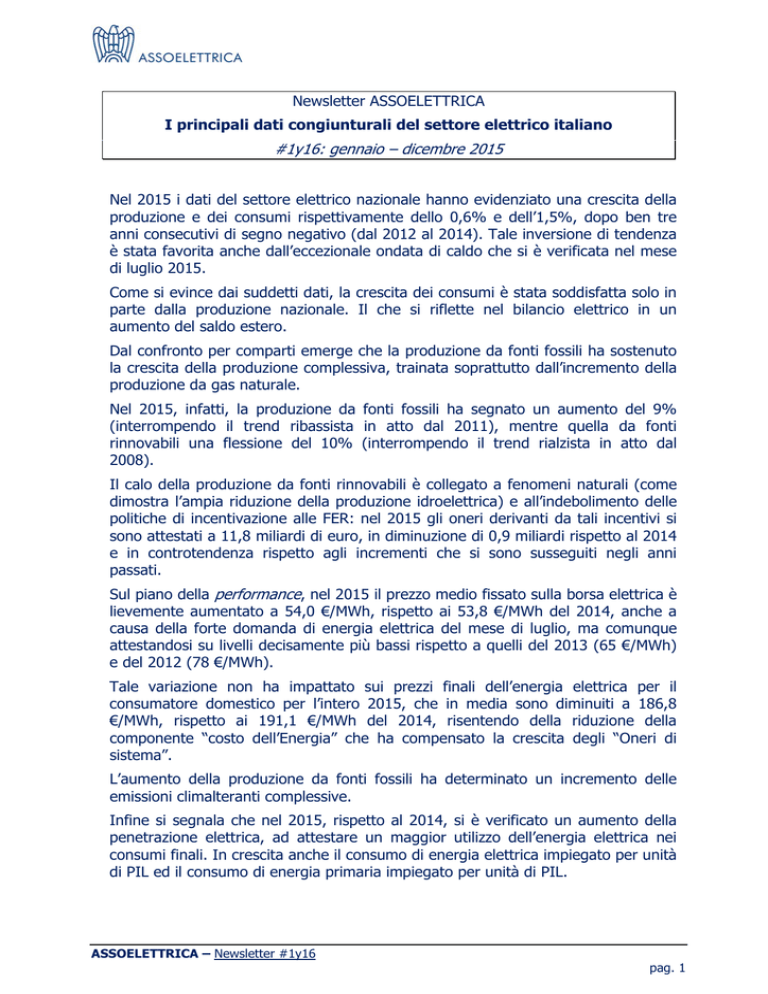 ASSOELETTRICA

Newsletter ASSOELETTRICA
I principali dati congiunturali del settore elettrico italiano
#1y16: gennaio – dicembre 2015

Nel 2015 i dati del settore elettrico nazionale hanno evidenziato una crescita della produzione e dei consumi rispettivamente dello 0,6% e dell'1,5%, dopo ben tre anni consecutivi di segno negativo (dal 2012 al 2014). Tale inversione di tendenza è stata favorita anche dall'eccezionale ondata di caldo che si è verificata nel mese di luglio 2015.

Come si evince dai suddetti dati, la crescita dei consumi è stata soddisfatta solo in parte dalla produzione nazionale. Il che si riflette nel bilancio elettrico in un aumento del saldo estero.

Dal confronto per comparti emerge che la produzione da fonti fossili ha sostenuto la crescita della produzione complessiva, trainata soprattutto dall'incremento della produzione da gas naturale.

Nel 2015, infatti, la produzione da fonti fossili ha segnato un aumento del 9% (interrompendo il trend ribassista in atto dal 2011), mentre quella da fonti rinnovabili una flessione del 10% (interrompendo il trend rialzista in atto dal 2008).

Il calo della produzione da fonti rinnovabili è collegato a fenomeni naturali (come dimostra l'ampia riduzione della produzione idroelettrica) e all'indebolimento delle politiche di incentivazione alle FER: nel 2015 gli oneri derivanti da tali incentivi si sono attestati a 11,8 miliardi di euro, in diminuzione di 0,9 miliardi rispetto al 2014 e in controtendenza rispetto agli incrementi che si sono susseguiti negli anni passati.

Sul piano della performance, nel 2015 il prezzo medio fissato sulla borsa elettrica è lievemente aumentato a 54,0 €/MWh, rispetto ai 53,8 €/MWh del 2014, anche a causa della forte domanda di energia elettrica del mese di luglio, ma comunque attestandosi su livelli decisamente più bassi rispetto a quelli del 2013 (65 €/MWh) e del 2012 (78 €/MWh).

Tale variazione non ha impattato sui prezzi finali dell'energia elettrica per il consumatore domestico per l'intero 2015, che in media sono diminuiti a 186,8 €/MWh, rispetto ai 191,1 €/MWh del 2014, risentendo della riduzione della componente "costo dell'Energia" che ha compensato la crescita degli "Oneri di sistema".

L'aumento della produzione da fonti fossili ha determinato un incremento delle emissioni climalteranti complessive.

Infine si segnala che nel 2015, rispetto al 2014, si è verificato un aumento della penetrazione elettrica, ad attestare un maggior utilizzo dell'energia elettrica nei consumi finali. In crescita anche il consumo di energia elettrica impiegato per unità di PIL ed il consumo di energia primaria impiegato per unità di PIL.

ASSOELETTRICA – Newsletter #1y16
pag. 1